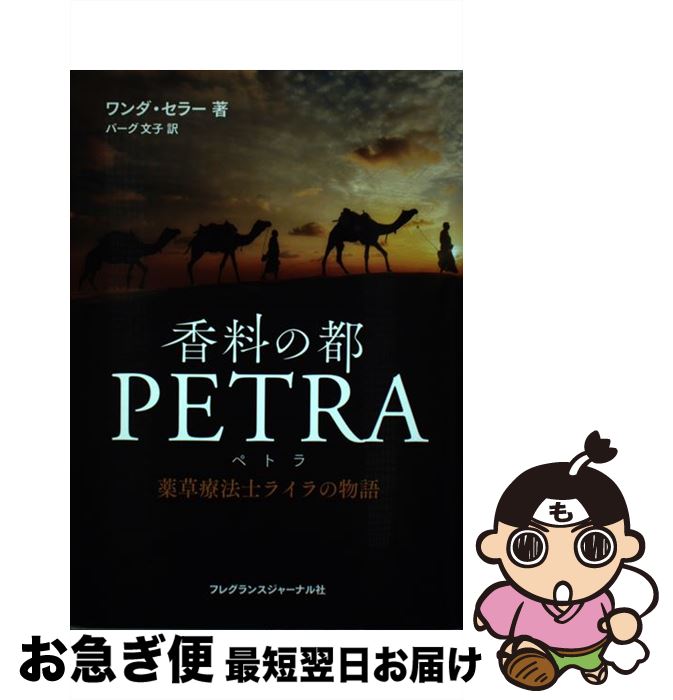 ワンダ・セラー 著
バーグ文子 訳

香料の都
PETRA
ペトラ
薬草療法士ライラの物語

フレグランスジャーナル社

も

お急ぎ便 最短翌日お届け